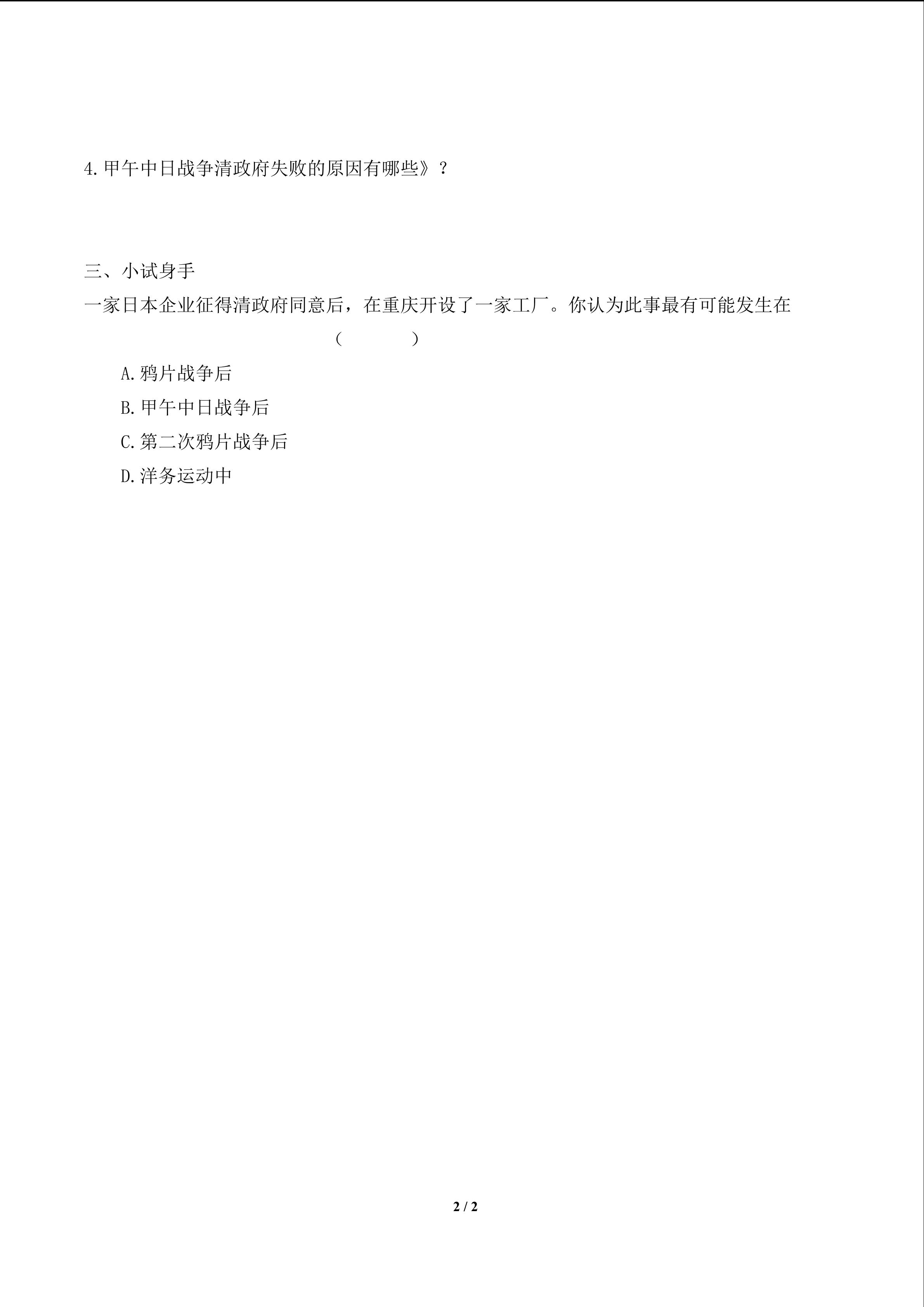 4.甲午中日战争清政府失败的原因有哪些》？

三、小试身手

一家日本企业征得清政府同意后，在重庆开设了一家工厂。你认为此事最有可能发生在（　　）

A.鸦片战争后

B.甲午中日战争后

C.第二次鸦片战争后

D.洋务运动中

2 / 2